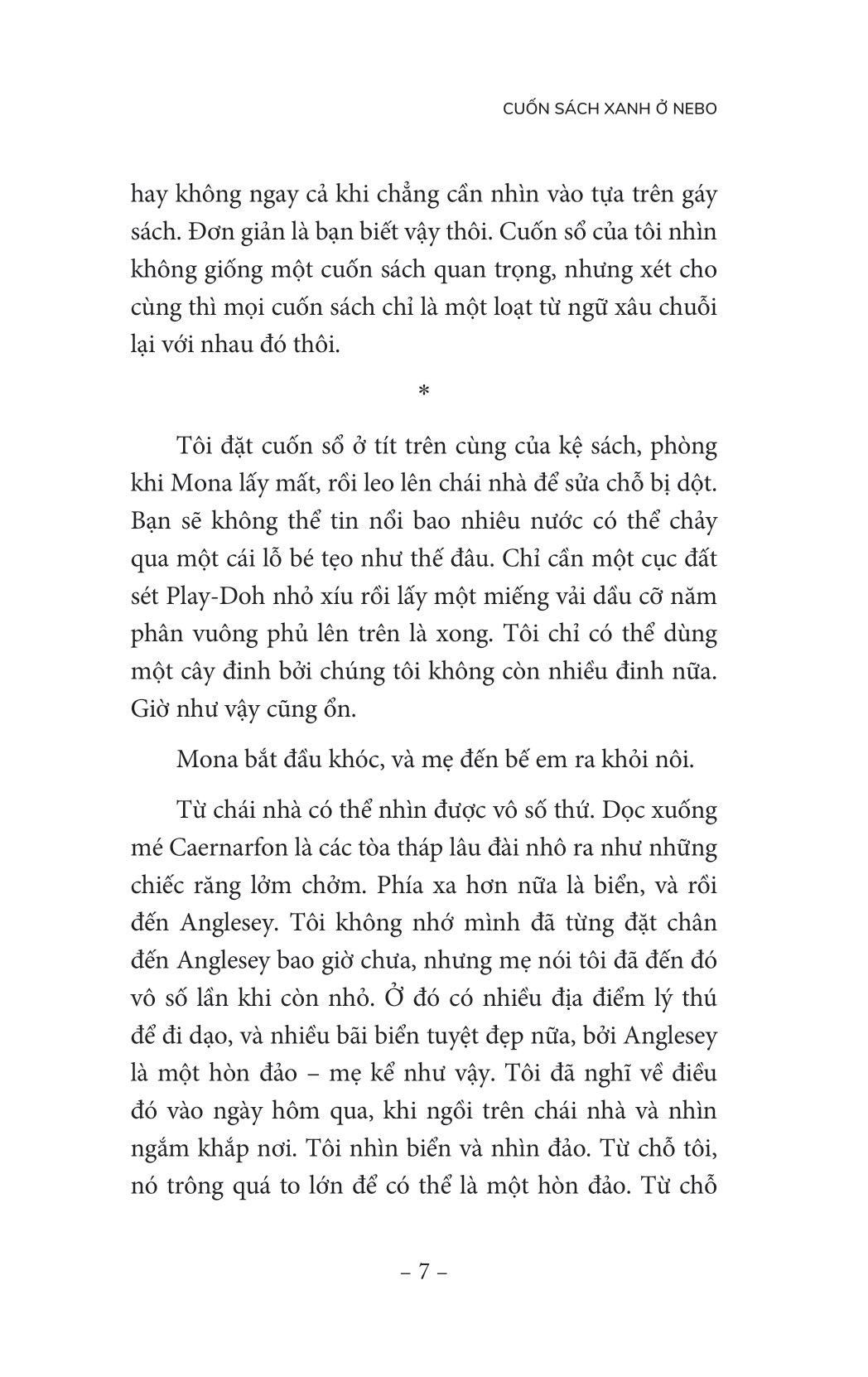 CUỐN SÁCH XANH Ở NEBO

hay không ngay cả khi chẳng cần nhìn vào tựa trên gáy sách. Đơn giản là bạn biết vậy thôi. Cuốn sổ của tôi nhìn không giống một cuốn sách quan trọng, nhưng xét cho cùng thì mọi cuốn sách chỉ là một loạt từ ngữ xâu chuỗi lại với nhau đó thôi.

*

Tôi đặt cuốn sổ ở tít trên cùng của kệ sách, phòng khi Mona lấy mất, rồi leo lên chái nhà để sửa chỗ bị dột. Bạn sẽ không thể tin nổi bao nhiêu nước có thể chảy qua một cái lỗ bé tẹo như thế đâu. Chỉ cần một cục đất sét Play-Doh nhỏ xíu rồi lấy một miếng vải dầu cỡ năm phân vuông phủ lên trên là xong. Tôi chỉ có thể dùng một cây đinh bởi chúng tôi không còn nhiều đinh nữa. Giờ như vậy cũng ổn.

Mona bắt đầu khóc, và mẹ đến bế em ra khỏi nôi.

Từ chái nhà có thể nhìn được vô số thứ. Dọc xuống mé Caernarfon là các tòa tháp lâu đài nhô ra như những chiếc răng lởm chởm. Phía xa hơn nữa là biển, và rồi đến Anglesey. Tôi không nhớ mình đã từng đặt chân đến Anglesey bao giờ chưa, nhưng mẹ nói tôi đã đến đó vô số lần khi còn nhỏ. Ở đó có nhiều địa điểm lý thú để đi dạo, và nhiều bãi biển tuyệt đẹp nữa, bởi Anglesey là một hòn đảo – mẹ kể như vậy. Tôi đã nghĩ về điều đó vào ngày hôm qua, khi ngồi trên chái nhà và nhìn ngắm khắp nơi. Tôi nhìn biển và nhìn đảo. Từ chỗ tôi, nó trông quá to lớn để có thể là một hòn đảo. Từ chỗ

– 7 –